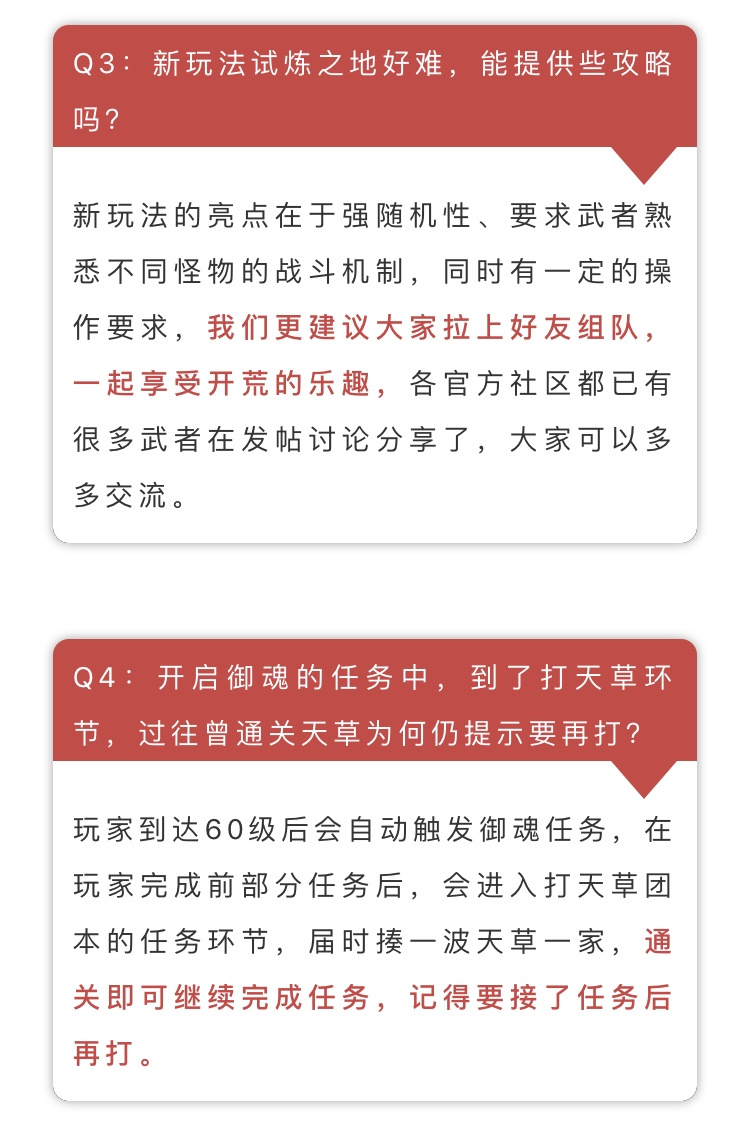 Q3：新玩法试炼之地好难，能提供些攻略吗？

新玩法的亮点在于强随机性、要求武者熟悉不同怪物的战斗机制，同时有一定的操作要求，我们更建议大家拉上好友组队，一起享受开荒的乐趣，各官方社区都已有很多武者在发帖讨论分享了，大家可以多多交流。

Q4：开启御魂的任务中，到了打天草环节，过往曾通关天草为何仍提示要再打？

玩家到达60级后会自动触发御魂任务，在玩家完成前部分任务后，会进入打天草团本的任务环节，届时揍一波天草一家，通关即可继续完成任务，记得要接了任务后再打。